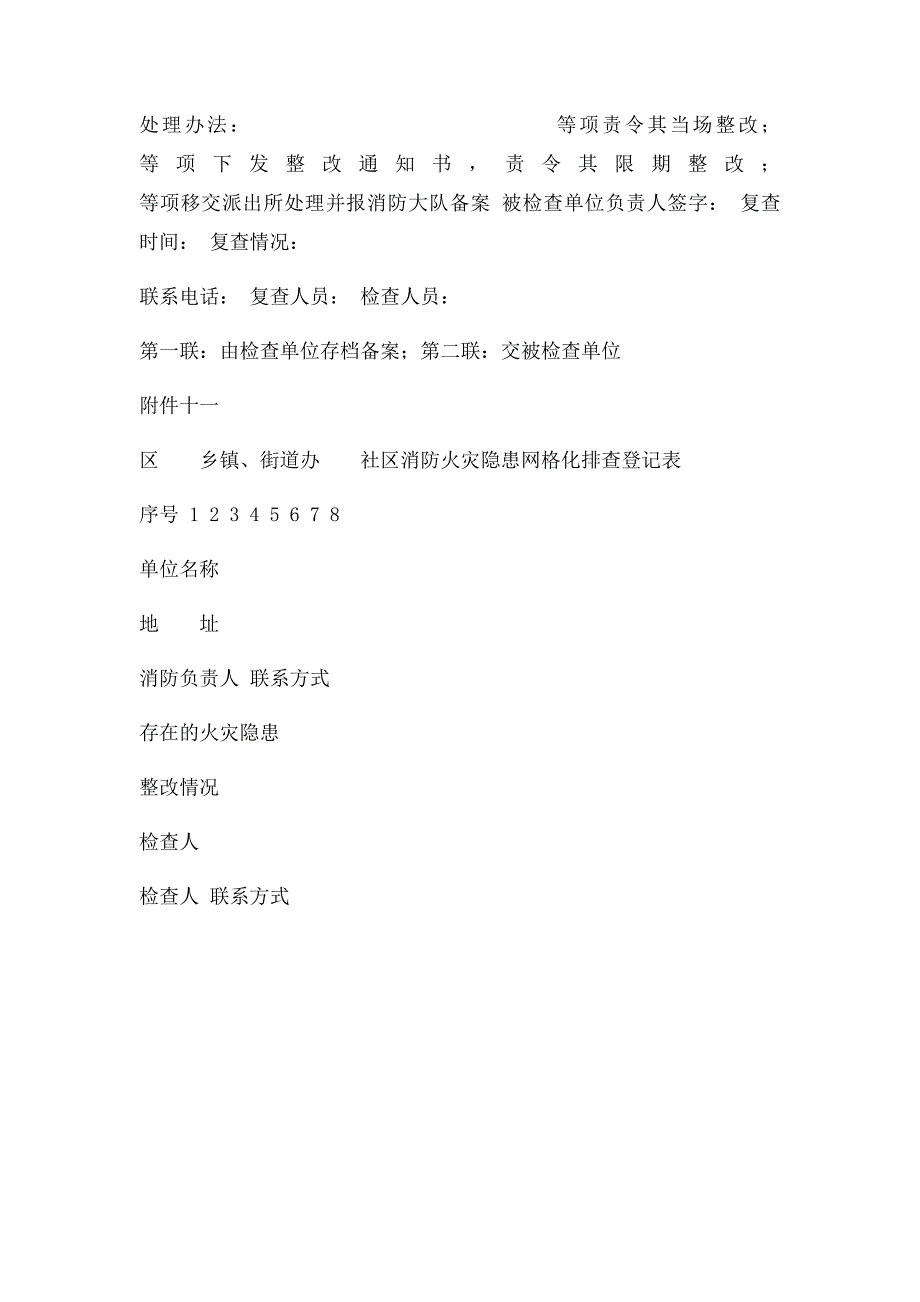 处理办法：　　　　　　　　　　等项责令其当场整改；等项下发整改通知书，责令其限期整改；等项移交派出所处理并报消防大队备案 被检查单位负责人签字： 复查时间： 复查情况：

联系电话： 复查人员： 检查人员：

第一联：由检查单位存档备案；第二联：交被检查单位

附件十一

区　　乡镇、街道办　　社区消防火灾隐患网格化排查登记表

序号 1 2 3 4 5 6 7 8

单位名称

地　　址

消防负责人 联系方式

存在的火灾隐患

整改情况

检查人

检查人 联系方式